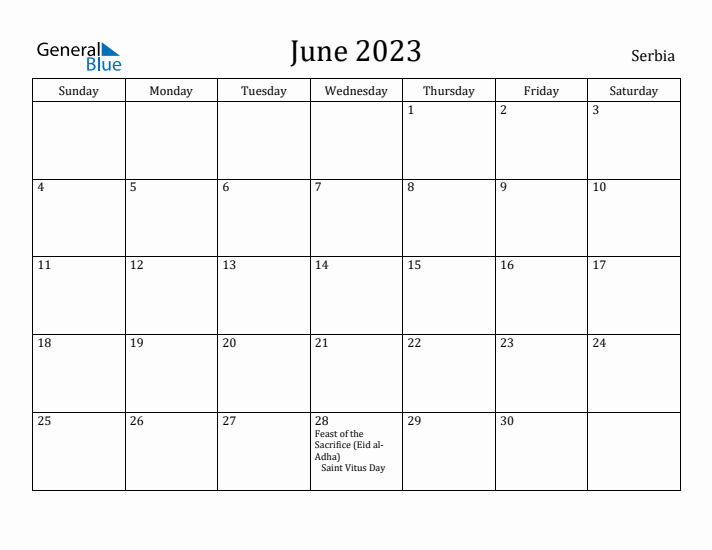 General Blue

June 2023

Serbia

| Sunday | Monday | Tuesday | Wednesday | Thursday | Friday | Saturday |
|---|---|---|---|---|---|---|
|  |  |  |  | 1 | 2 | 3 |
| 4 | 5 | 6 | 7 | 8 | 9 | 10 |
| 11 | 12 | 13 | 14 | 15 | 16 | 17 |
| 18 | 19 | 20 | 21 | 22 | 23 | 24 |
| 25 | 26 | 27 | 28 Feast of the Sacrifice (Eid al-Adha) Saint Vitus Day | 29 | 30 |  |